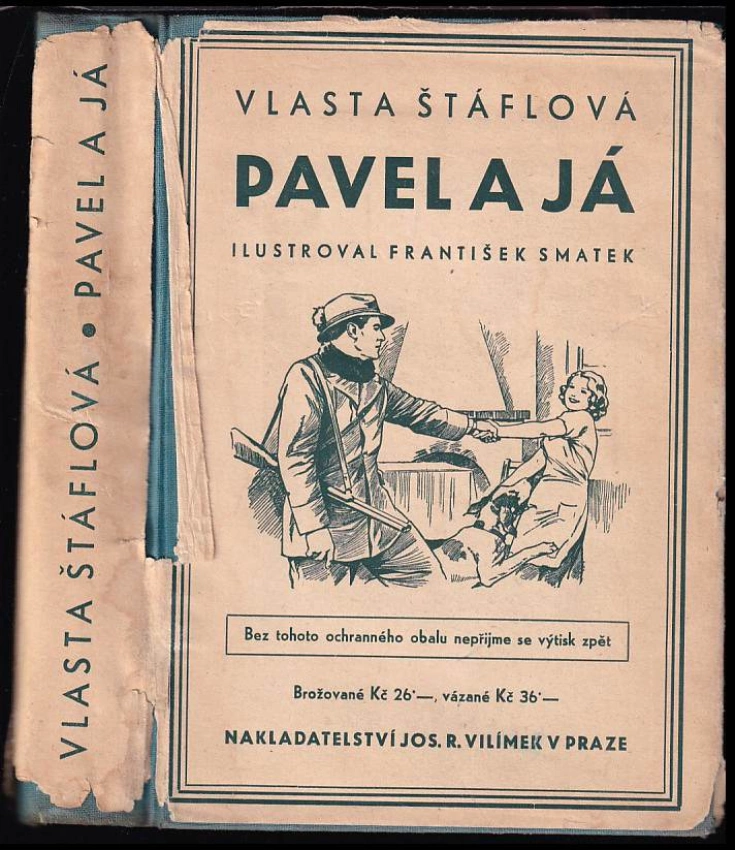 VLASTA ŠTÁFLOVÁ • PAVEL A JÁ

VLASTA ŠTÁFLOVÁ

PAVEL A JÁ

ILUSTROVAL FRANTIŠEK SMATEK

Bez tohoto ochranného obalu nepřijme se výtisk zpět

Brožované Kč 26·—, vázané Kč 36·—

NAKLADATELSTVÍ JOS. R. VILÍMEK V PRAZE